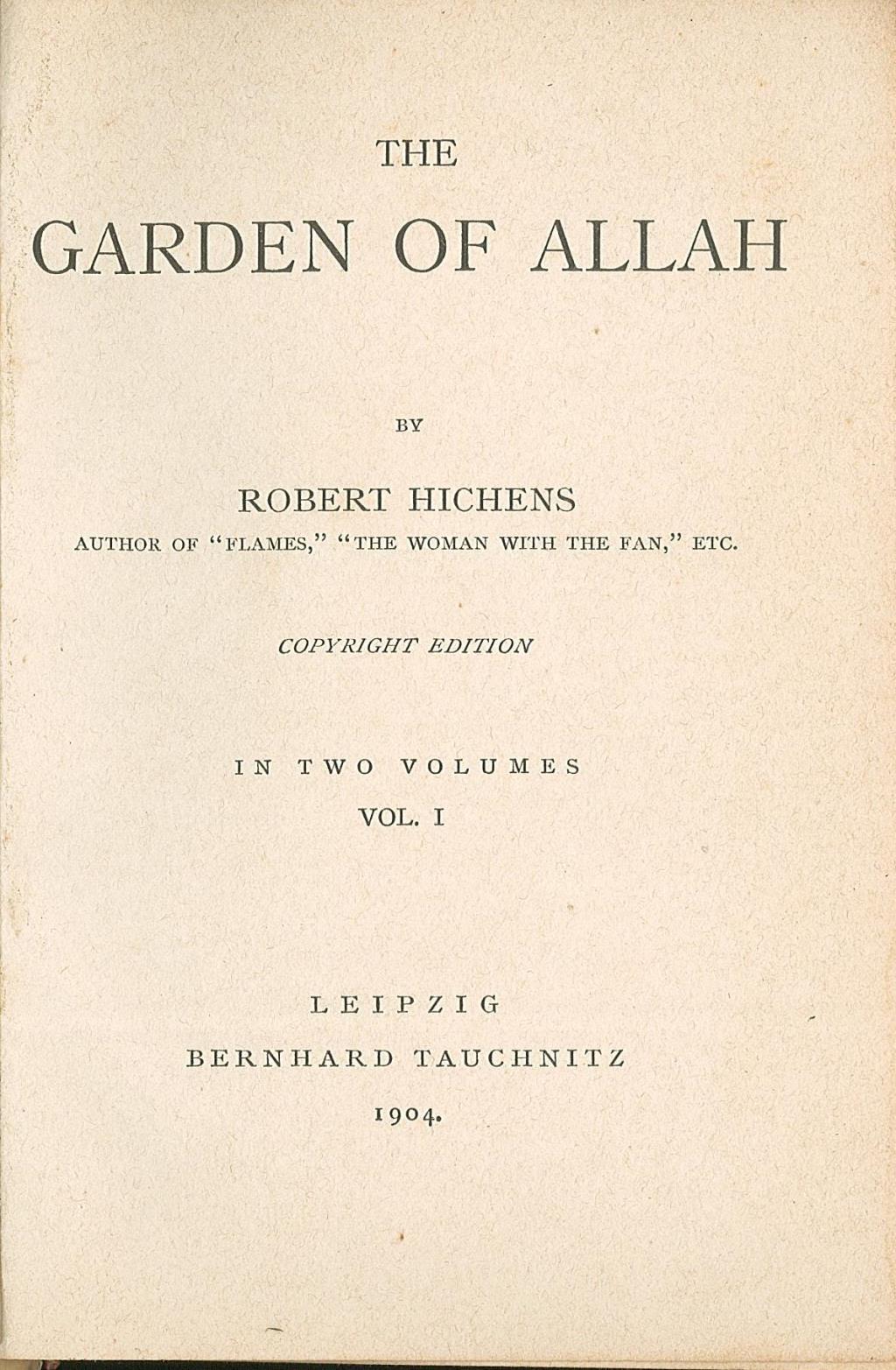 THE

GARDEN OF ALLAH

BY

ROBERT HICHENS

AUTHOR OF "FLAMES," "THE WOMAN WITH THE FAN," ETC.

COPYRIGHT EDITION

IN TWO VOLUMES

VOL. I

LEIPZIG

BERNHARD TAUCHNITZ

1904.